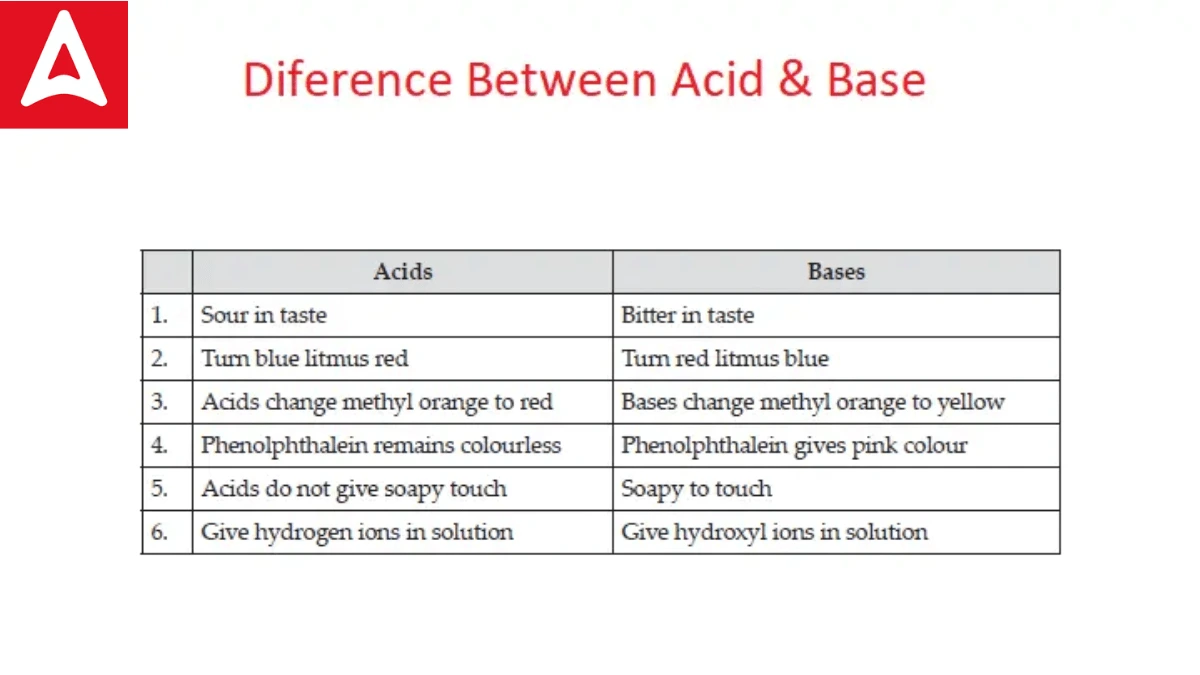 Diference Between Acid & Base

| | Acids | Bases |
|---|---|---|
| 1. | Sour in taste | Bitter in taste |
| 2. | Turn blue litmus red | Turn red litmus blue |
| 3. | Acids change methyl orange to red | Bases change methyl orange to yellow |
| 4. | Phenolphthalein remains colourless | Phenolphthalein gives pink colour |
| 5. | Acids do not give soapy touch | Soapy to touch |
| 6. | Give hydrogen ions in solution | Give hydroxyl ions in solution |